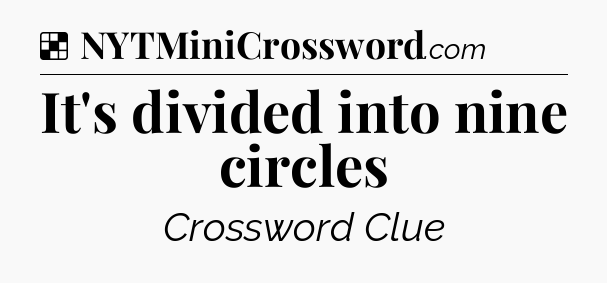 NYTMiniCrossword.com

It's divided into nine circles

Crossword Clue